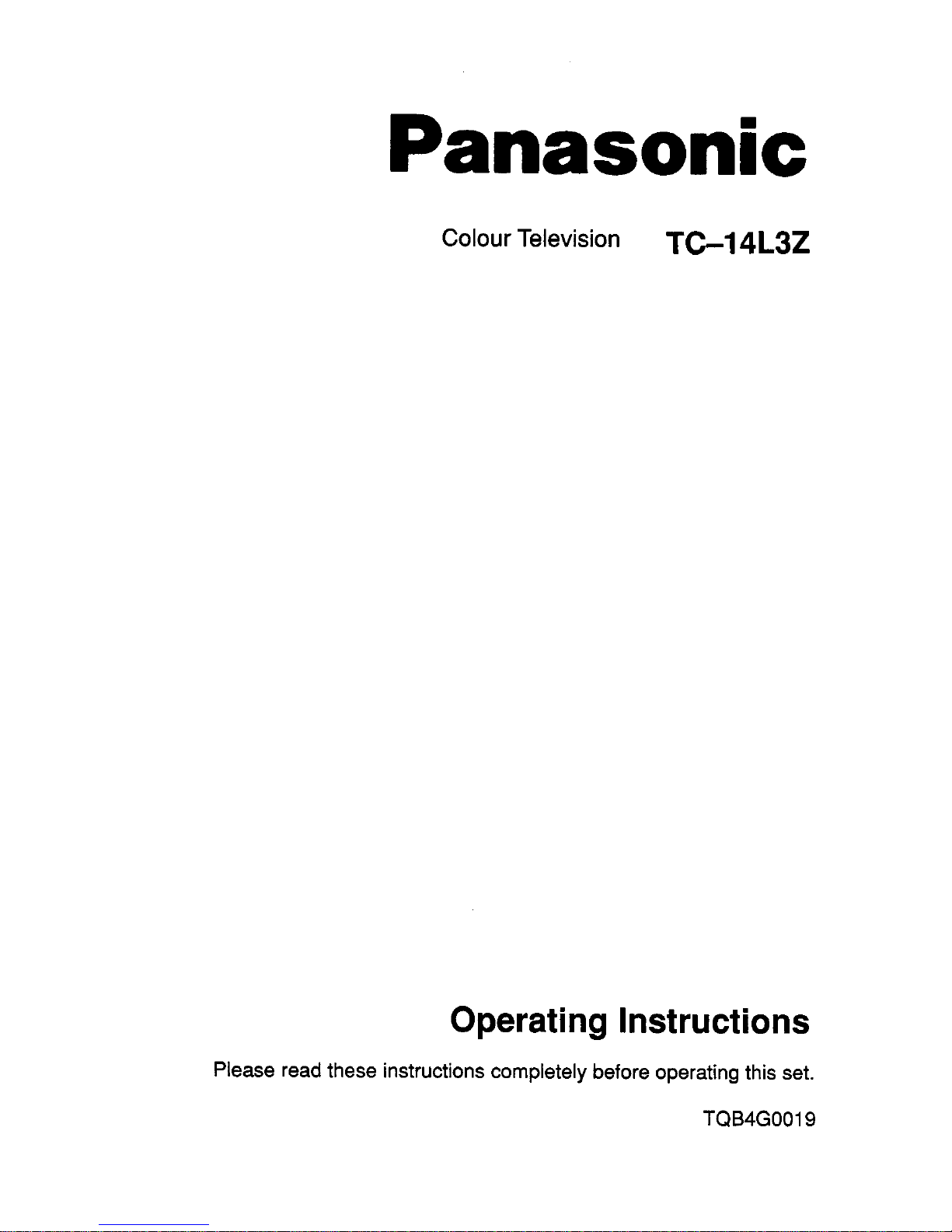 Panasonic

Colour Television TC–14L3Z

Operating Instructions

Please read these instructions completely before operating this set.

TQB4G0019